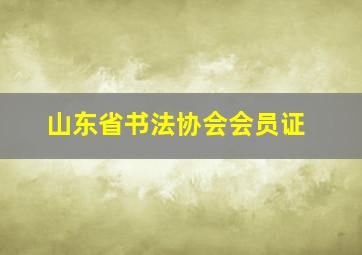 山东省书法协会会员证